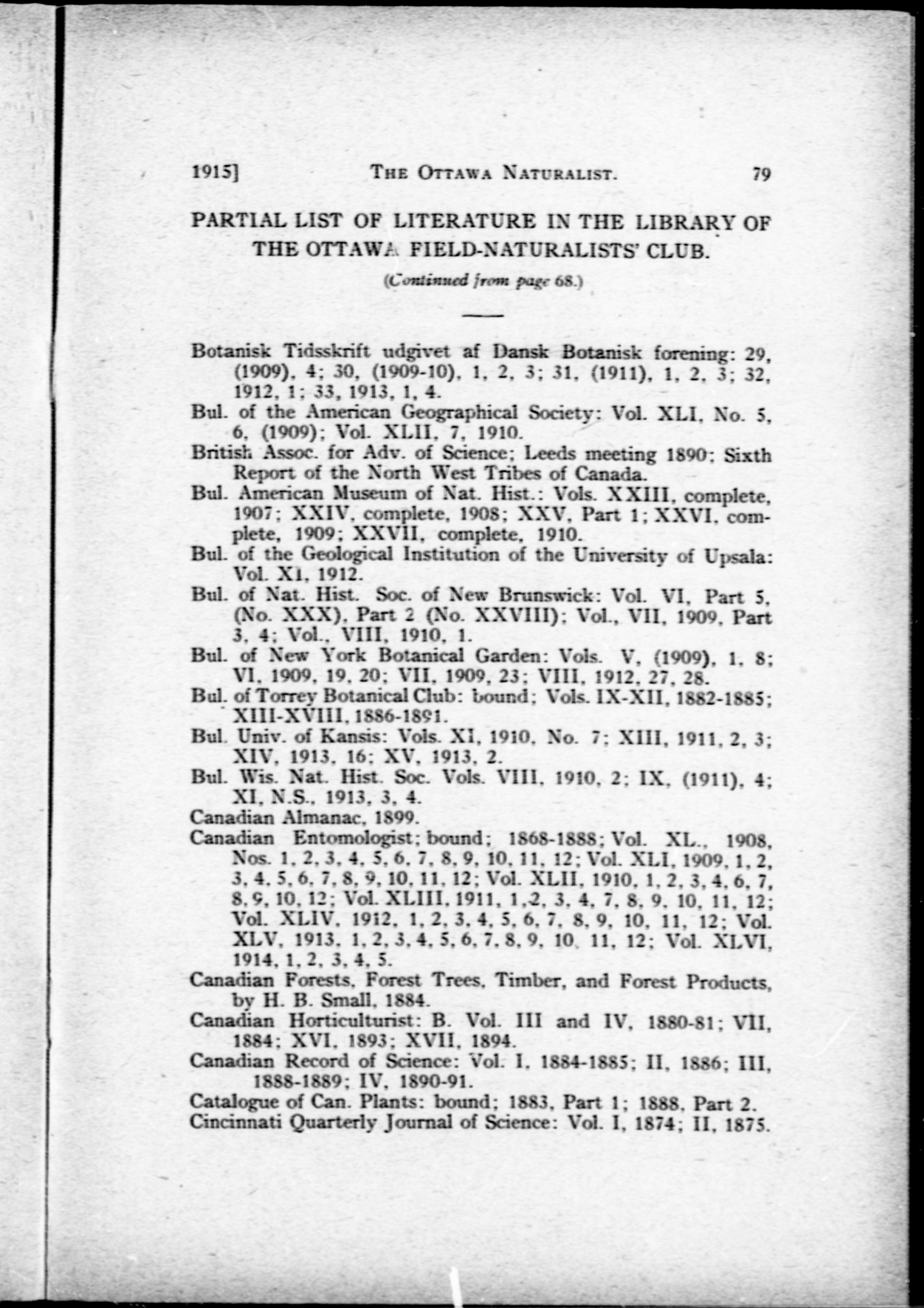 1915] THE OTTAWA NATURALIST. 79

PARTIAL LIST OF LITERATURE IN THE LIBRARY OF THE OTTAWA FIELD-NATURALISTS' CLUB.

(Continued from page 68.)

Botanisk Tidsskrift udgivet af Dansk Botanisk forening: 29, (1909), 4; 30, (1909-10), 1, 2, 3; 31, (1911), 1, 2, 3; 32, 1912, 1; 33, 1913, 1, 4.
Bul. of the American Geographical Society: Vol. XLI, No. 5, 6, (1909); Vol. XLII, 7, 1910.
British Assoc. for Adv. of Science; Leeds meeting 1890; Sixth Report of the North West Tribes of Canada.
Bul. American Museum of Nat. Hist.: Vols. XXIII, complete, 1907; XXIV, complete, 1908; XXV, Part 1; XXVI, complete, 1909; XXVII, complete, 1910.
Bul. of the Geological Institution of the University of Upsala: Vol. XI, 1912.
Bul. of Nat. Hist. Soc. of New Brunswick: Vol. VI, Part 5, (No. XXX), Part 2 (No. XXVIII); Vol., VII, 1909, Part 3, 4; Vol., VIII, 1910, 1.
Bul. of New York Botanical Garden: Vols. V, (1909), 1, 8; VI, 1909, 19, 20; VII, 1909, 23; VIII, 1912, 27, 28.
Bul. of Torrey Botanical Club: bound; Vols. IX-XII, 1882-1885; XIII-XVIII, 1886-1891.
Bul. Univ. of Kansis: Vols. XI, 1910, No. 7; XIII, 1911, 2, 3; XIV, 1913, 16; XV, 1913, 2.
Bul. Wis. Nat. Hist. Soc. Vols. VIII, 1910, 2; IX, (1911), 4; XI, N.S., 1913, 3, 4.
Canadian Almanac, 1899.
Canadian Entomologist; bound; 1868-1888; Vol. XL., 1908, Nos. 1, 2, 3, 4, 5, 6, 7, 8, 9, 10, 11, 12; Vol. XLI, 1909, 1, 2, 3, 4, 5, 6, 7, 8, 9, 10, 11, 12; Vol. XLII, 1910, 1, 2, 3, 4, 6, 7, 8, 9, 10, 12; Vol. XLIII, 1911, 1, 2, 3, 4, 7, 8, 9, 10, 11, 12; Vol. XLIV, 1912, 1, 2, 3, 4, 5, 6, 7, 8, 9, 10, 11, 12; Vol. XLV, 1913, 1, 2, 3, 4, 5, 6, 7, 8, 9, 10, 11, 12; Vol. XLVI, 1914, 1, 2, 3, 4, 5.
Canadian Forests, Forest Trees, Timber, and Forest Products, by H. B. Small, 1884.
Canadian Horticulturist: B. Vol. III and IV, 1880-81; VII, 1884; XVI, 1893; XVII, 1894.
Canadian Record of Science: Vol. I, 1884-1885; II, 1886; III, 1888-1889; IV, 1890-91.
Catalogue of Can. Plants: bound; 1883, Part 1; 1888, Part 2.
Cincinnati Quarterly Journal of Science: Vol. I, 1874; II, 1875.